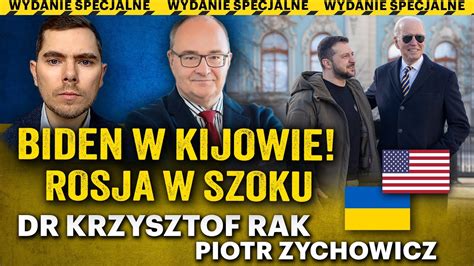 WYDANIE SPECJALNE WYDANIE SPECJALNE WYDANIE SPECJALNE

BIDEN W KIJOWIE!
ROSJA W SZOKU

DR KRZYSZTOF RAK
PIOTR ZYCHOWICZ